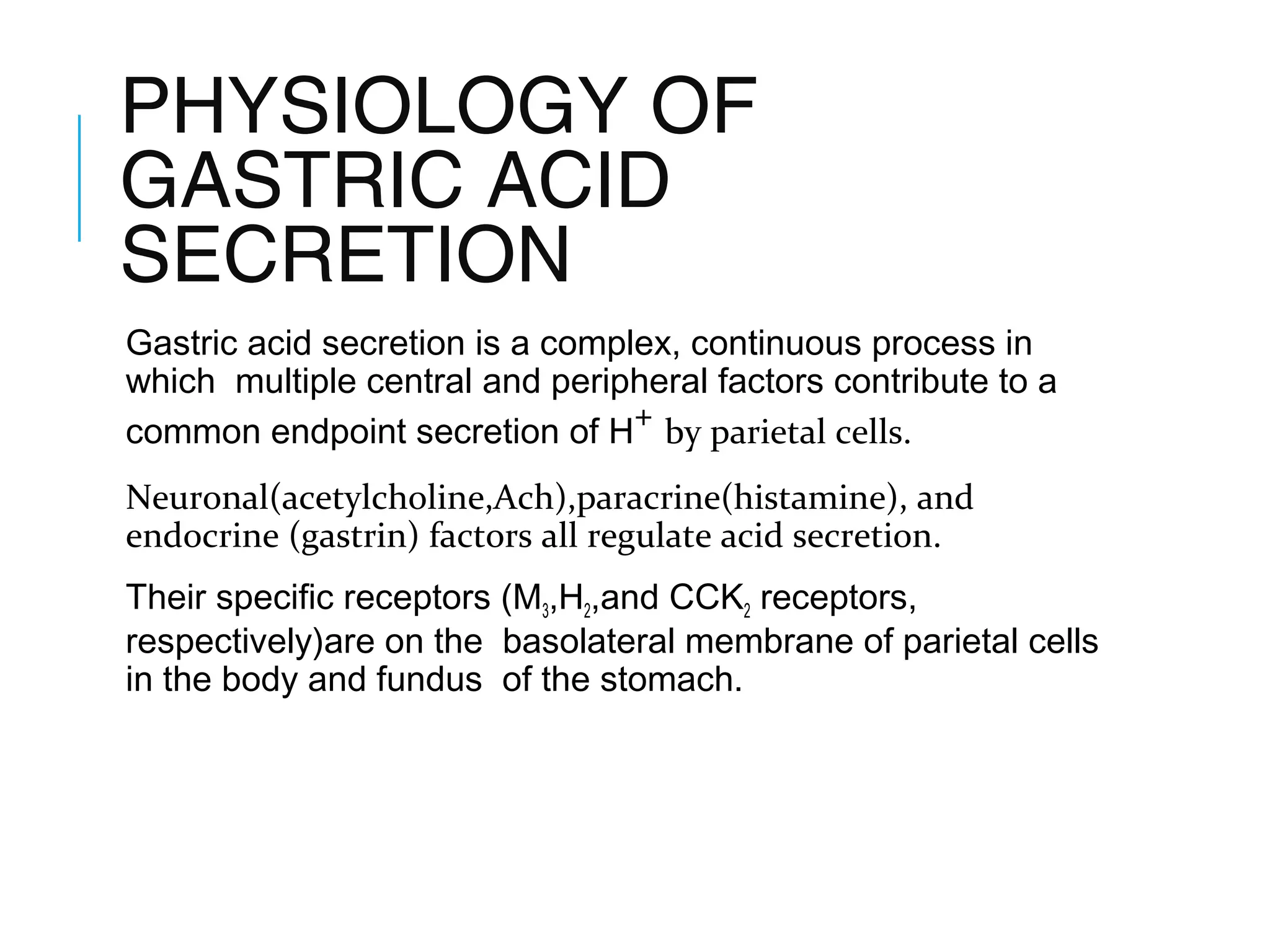 PHYSIOLOGY OF GASTRIC ACID SECRETION

Gastric acid secretion is a complex, continuous process in which multiple central and peripheral factors contribute to a common endpoint secretion of $H^+$ by parietal cells.

Neuronal(acetylcholine,Ach),paracrine(histamine), and endocrine (gastrin) factors all regulate acid secretion.

Their specific receptors ($M_3$,$H_2$,and $CCK_2$ receptors, respectively)are on the basolateral membrane of parietal cells in the body and fundus of the stomach.